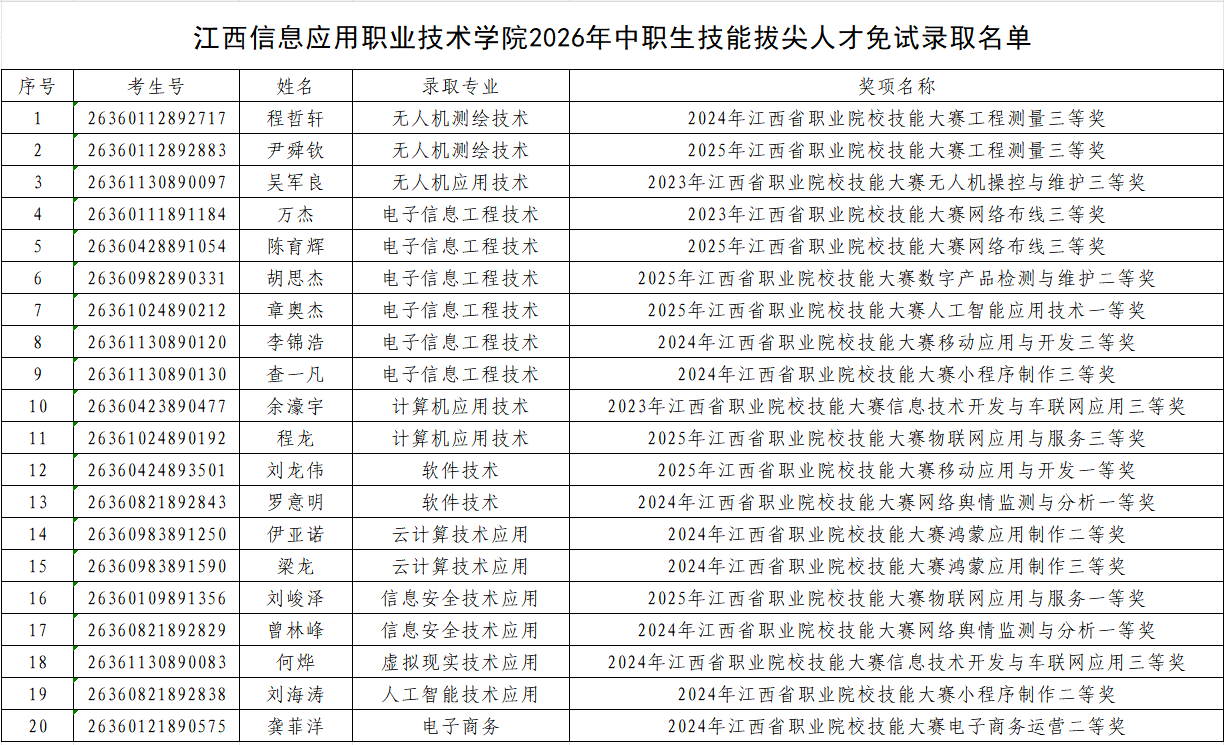 江西信息应用职业技术学院2026年中职生技能拔尖人才免试录取名单

| 序号 | 考生号 | 姓名 | 录取专业 | 奖项名称 |
|---|---|---|---|---|
| 1 | 26360112892717 | 程哲轩 | 无人机测绘技术 | 2024年江西省职业院校技能大赛工程测量三等奖 |
| 2 | 26360112892883 | 尹舜钦 | 无人机测绘技术 | 2025年江西省职业院校技能大赛工程测量三等奖 |
| 3 | 26361130890097 | 吴军良 | 无人机应用技术 | 2023年江西省职业院校技能大赛无人机操控与维护三等奖 |
| 4 | 26360111891184 | 万杰 | 电子信息工程技术 | 2023年江西省职业院校技能大赛网络布线三等奖 |
| 5 | 26360428891054 | 陈育辉 | 电子信息工程技术 | 2025年江西省职业院校技能大赛网络布线三等奖 |
| 6 | 26360982890331 | 胡思杰 | 电子信息工程技术 | 2025年江西省职业院校技能大赛数字产品检测与维护二等奖 |
| 7 | 26361024890212 | 章奥杰 | 电子信息工程技术 | 2025年江西省职业院校技能大赛人工智能应用技术一等奖 |
| 8 | 26361130890120 | 李锦浩 | 电子信息工程技术 | 2024年江西省职业院校技能大赛移动应用与开发三等奖 |
| 9 | 26361130890130 | 查一凡 | 电子信息工程技术 | 2024年江西省职业院校技能大赛小程序制作三等奖 |
| 10 | 26360423890477 | 余濠宇 | 计算机应用技术 | 2023年江西省职业院校技能大赛信息技术开发与车联网应用三等奖 |
| 11 | 26361024890192 | 程龙 | 计算机应用技术 | 2025年江西省职业院校技能大赛物联网应用与服务三等奖 |
| 12 | 26360424893501 | 刘龙伟 | 软件技术 | 2025年江西省职业院校技能大赛移动应用与开发一等奖 |
| 13 | 26360821892843 | 罗意明 | 软件技术 | 2024年江西省职业院校技能大赛网络舆情监测与分析一等奖 |
| 14 | 26360983891250 | 伊亚诺 | 云计算技术应用 | 2024年江西省职业院校技能大赛鸿蒙应用制作二等奖 |
| 15 | 26360983891590 | 梁龙 | 云计算技术应用 | 2024年江西省职业院校技能大赛鸿蒙应用制作三等奖 |
| 16 | 26360109891356 | 刘峻泽 | 信息安全技术应用 | 2025年江西省职业院校技能大赛物联网应用与服务一等奖 |
| 17 | 26360821892829 | 曾林峰 | 信息安全技术应用 | 2024年江西省职业院校技能大赛网络舆情监测与分析一等奖 |
| 18 | 26361130890083 | 何烨 | 虚拟现实技术应用 | 2024年江西省职业院校技能大赛信息技术开发与车联网应用三等奖 |
| 19 | 26360821892838 | 刘海涛 | 人工智能技术应用 | 2024年江西省职业院校技能大赛小程序制作二等奖 |
| 20 | 26360121890575 | 龚菲洋 | 电子商务 | 2024年江西省职业院校技能大赛电子商务运营二等奖 |